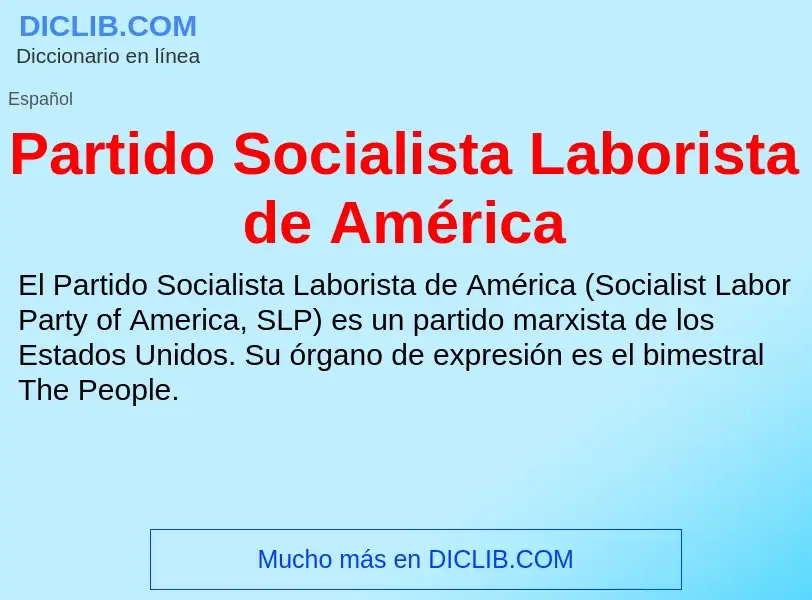 DICLIB.COM
Diccionario en línea

Español

Partido Socialista Laborista de América

El Partido Socialista Laborista de América (Socialist Labor Party of America, SLP) es un partido marxista de los Estados Unidos. Su órgano de expresión es el bimestral The People.

Mucho más en DICLIB.COM